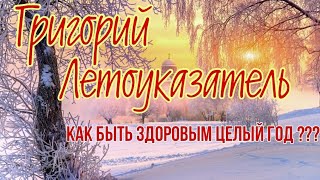 Григорий Летоуказатель

КАК БЫТЬ ЗДОРОВЫМ ЦЕЛЫЙ ГОД ???